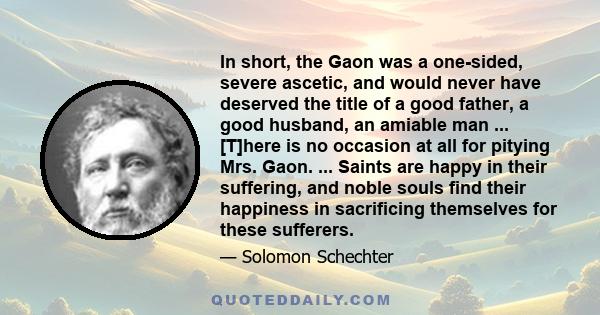 In short, the Gaon was a one-sided, severe ascetic, and would never have deserved the title of a good father, a good husband, an amiable man ... [T]here is no occasion at all for pitying Mrs. Gaon. ... Saints are happy in their suffering, and noble souls find their happiness in sacrificing themselves for these sufferers.

— Solomon Schechter

QUOTEDDAILY.COM